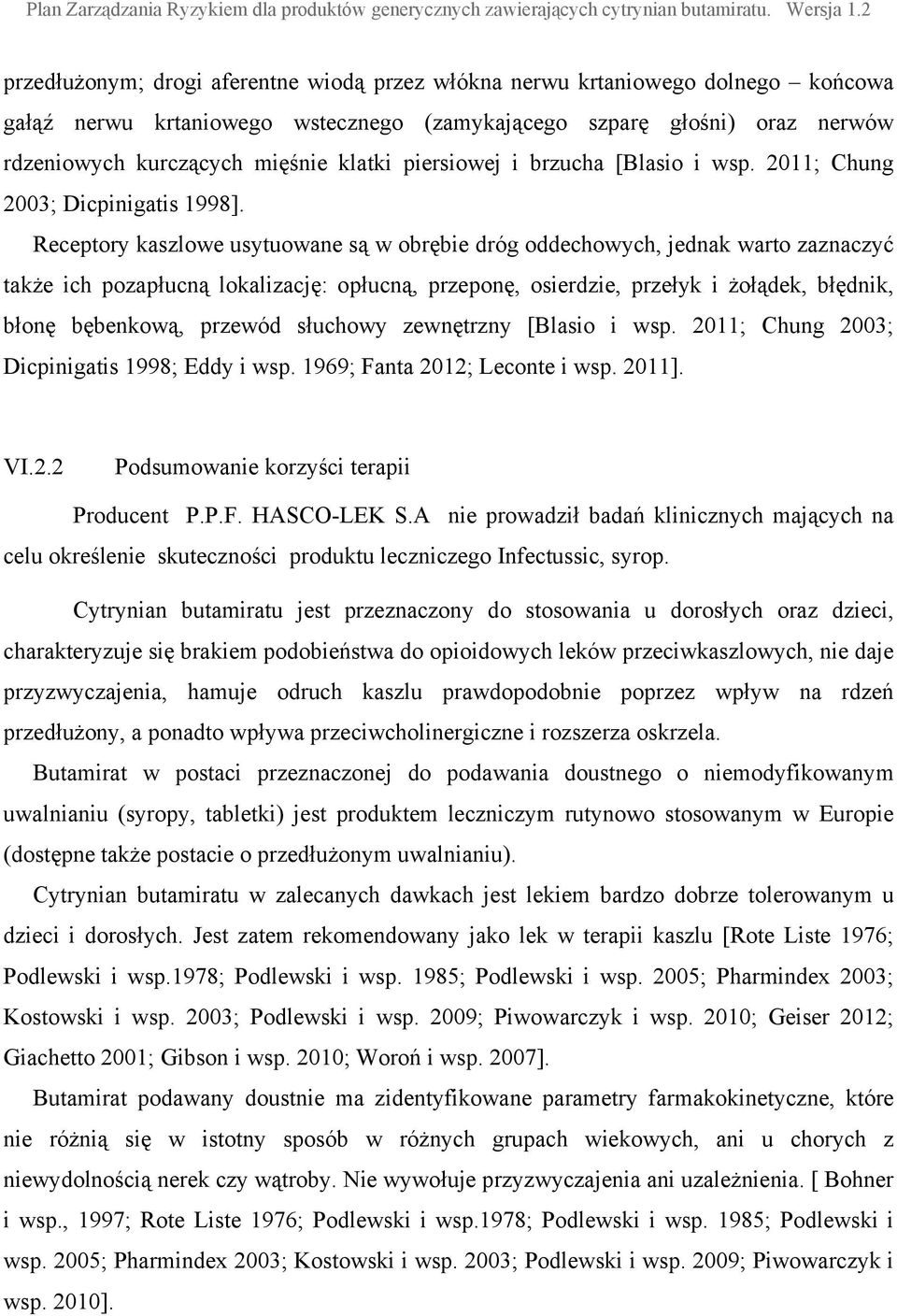 Plan Zarządzania Ryzykiem dla produktów generycznych zawierających cytrynian butamiratu. Wersja 1.2

przedłużonym; drogi aferentne wiodą przez włókna nerwu krtaniowego dolnego – końcowa gałąź nerwu krtaniowego wstecznego (zamykającego szparę głośni) oraz nerwów rdzeniowych kurczących mięśnie klatki piersiowej i brzucha [Blasio i wsp. 2011; Chung 2003; Dicpinigatis 1998].

Receptory kaszlowe usytuowane są w obrębie dróg oddechowych, jednak warto zaznaczyć także ich pozapłucną lokalizację: opłucną, przeponę, osierdzie, przełyk i żołądek, błędnik, błonę bębenkową, przewód słuchowy zewnętrzny [Blasio i wsp. 2011; Chung 2003; Dicpinigatis 1998; Eddy i wsp. 1969; Fanta 2012; Leconte i wsp. 2011].

VI.2.2 Podsumowanie korzyści terapii

Producent P.P.F. HASCO-LEK S.A nie prowadził badań klinicznych mających na celu określenie skuteczności produktu leczniczego Infectussic, syrop.

Cytrynian butamiratu jest przeznaczony do stosowania u dorosłych oraz dzieci, charakteryzuje się brakiem podobieństwa do opioidowych leków przeciwkaszlowych, nie daje przyzwyczajenia, hamuje odruch kaszlu prawdopodobnie poprzez wpływ na rdzeń przedłużony, a ponadto wpływa przeciwcholinergiczne i rozszerza oskrzela.

Butamirat w postaci przeznaczonej do podawania doustnego o niemodyfikowanym uwalnianiu (syropy, tabletki) jest produktem leczniczym rutynowo stosowanym w Europie (dostępne także postacie o przedłużonym uwalnianiu).

Cytrynian butamiratu w zalecanych dawkach jest lekiem bardzo dobrze tolerowanym u dzieci i dorosłych. Jest zatem rekomendowany jako lek w terapii kaszlu [Rote Liste 1976; Podlewski i wsp.1978; Podlewski i wsp. 1985; Podlewski i wsp. 2005; Pharmindex 2003; Kostowski i wsp. 2003; Podlewski i wsp. 2009; Piwowarczyk i wsp. 2010; Geiser 2012; Giachetto 2001; Gibson i wsp. 2010; Woroń i wsp. 2007].

Butamirat podawany doustnie ma zidentyfikowane parametry farmakokinetyczne, które nie różnią się w istotny sposób w różnych grupach wiekowych, ani u chorych z niewydolnością nerek czy wątroby. Nie wywołuje przyzwyczajenia ani uzależnienia. [ Bohner i wsp., 1997; Rote Liste 1976; Podlewski i wsp.1978; Podlewski i wsp. 1985; Podlewski i wsp. 2005; Pharmindex 2003; Kostowski i wsp. 2003; Podlewski i wsp. 2009; Piwowarczyk i wsp. 2010].